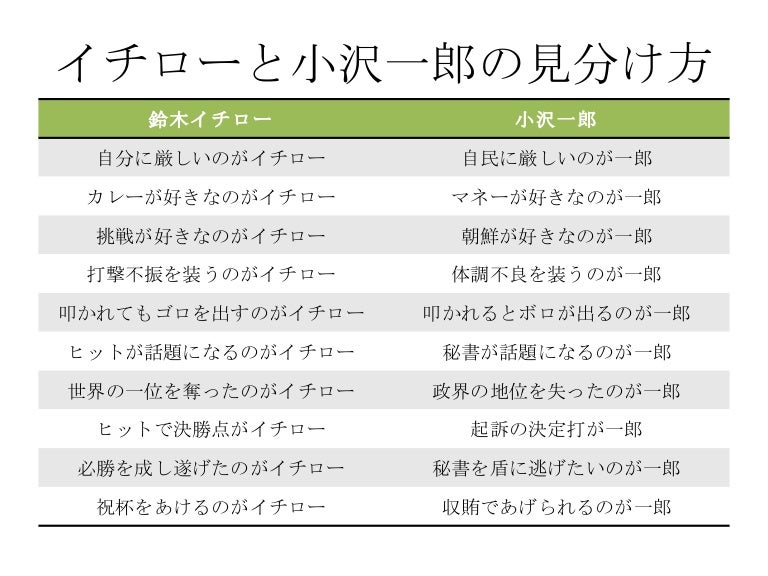 イチローと小沢一郎の見分け方

| 鈴木イチロー | 小沢一郎 |
|---|---|
| 自分に厳しいのがイチロー | 自民に厳しいのが一郎 |
| カレーが好きなのがイチロー | マネーが好きなのが一郎 |
| 挑戦が好きなのがイチロー | 朝鮮が好きなのが一郎 |
| 打撃不振を装うのがイチロー | 体調不良を装うのが一郎 |
| 叩かれてもゴロを出すのがイチロー | 叩かれるとボロが出るのが一郎 |
| ヒットが話題になるのがイチロー | 秘書が話題になるのが一郎 |
| 世界の一位を奪ったのがイチロー | 政界の地位を失ったのが一郎 |
| ヒットで決勝点がイチロー | 起訴の決定打が一郎 |
| 必勝を成し遂げたのがイチロー | 秘書を盾に逃げたいのが一郎 |
| 祝杯をあけるのがイチロー | 収賄であげられるのが一郎 |